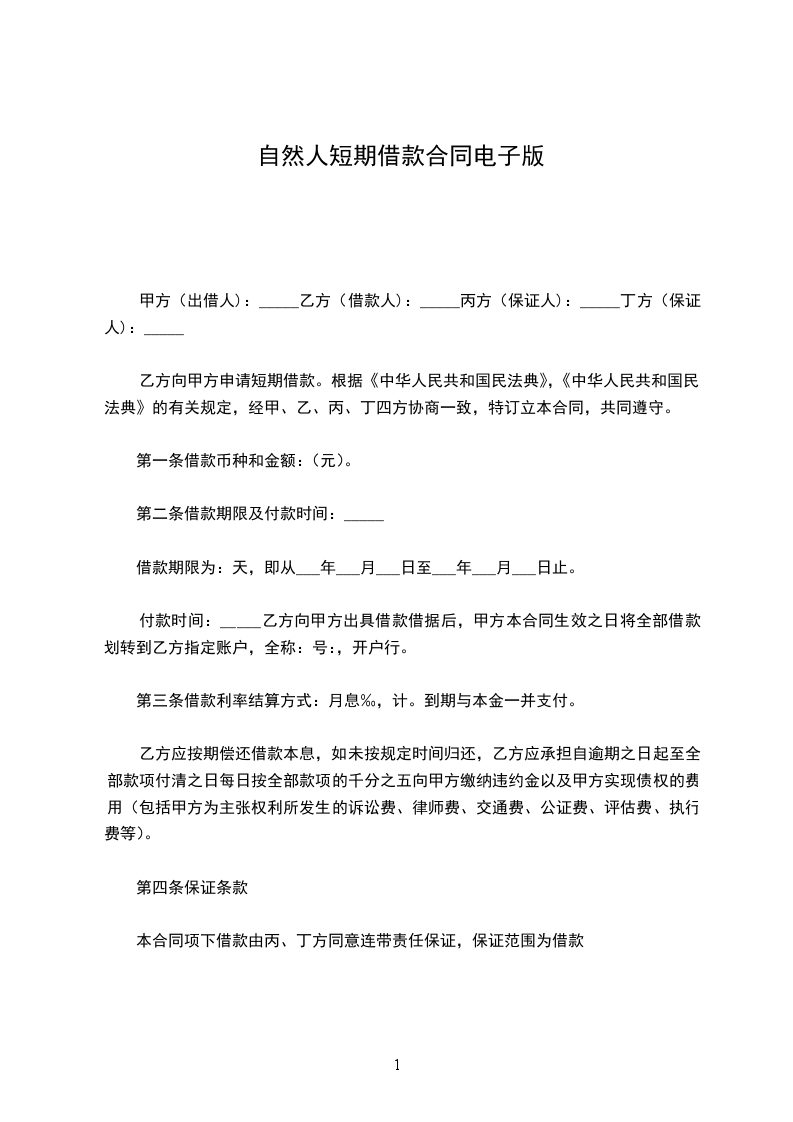 自然人短期借款合同电子版

甲方（出借人）：_____乙方（借款人）：_____丙方（保证人）：_____丁方（保证人）：_____

乙方向甲方申请短期借款。根据《中华人民共和国民法典》,《中华人民共和国民法典》的有关规定，经甲、乙、丙、丁四方协商一致，特订立本合同，共同遵守。

第一条借款币种和金额：（元）。

第二条借款期限及付款时间：_____

借款期限为：天，即从___年___月___日至___年___月___日止。

付款时间：_____乙方向甲方出具借款借据后，甲方本合同生效之日将全部借款划转到乙方指定账户，全称：号:，开户行。

第三条借款利率结算方式：月息‰，计。到期与本金一并支付。

乙方应按期偿还借款本息，如未按规定时间归还，乙方应承担自逾期之日起至全部款项付清之日每日按全部款项的千分之五向甲方缴纳违约金以及甲方实现债权的费用（包括甲方为主张权利所发生的诉讼费、律师费、交通费、公证费、评估费、执行费等）。

第四条保证条款

本合同项下借款由丙、丁方同意连带责任保证，保证范围为借款

1